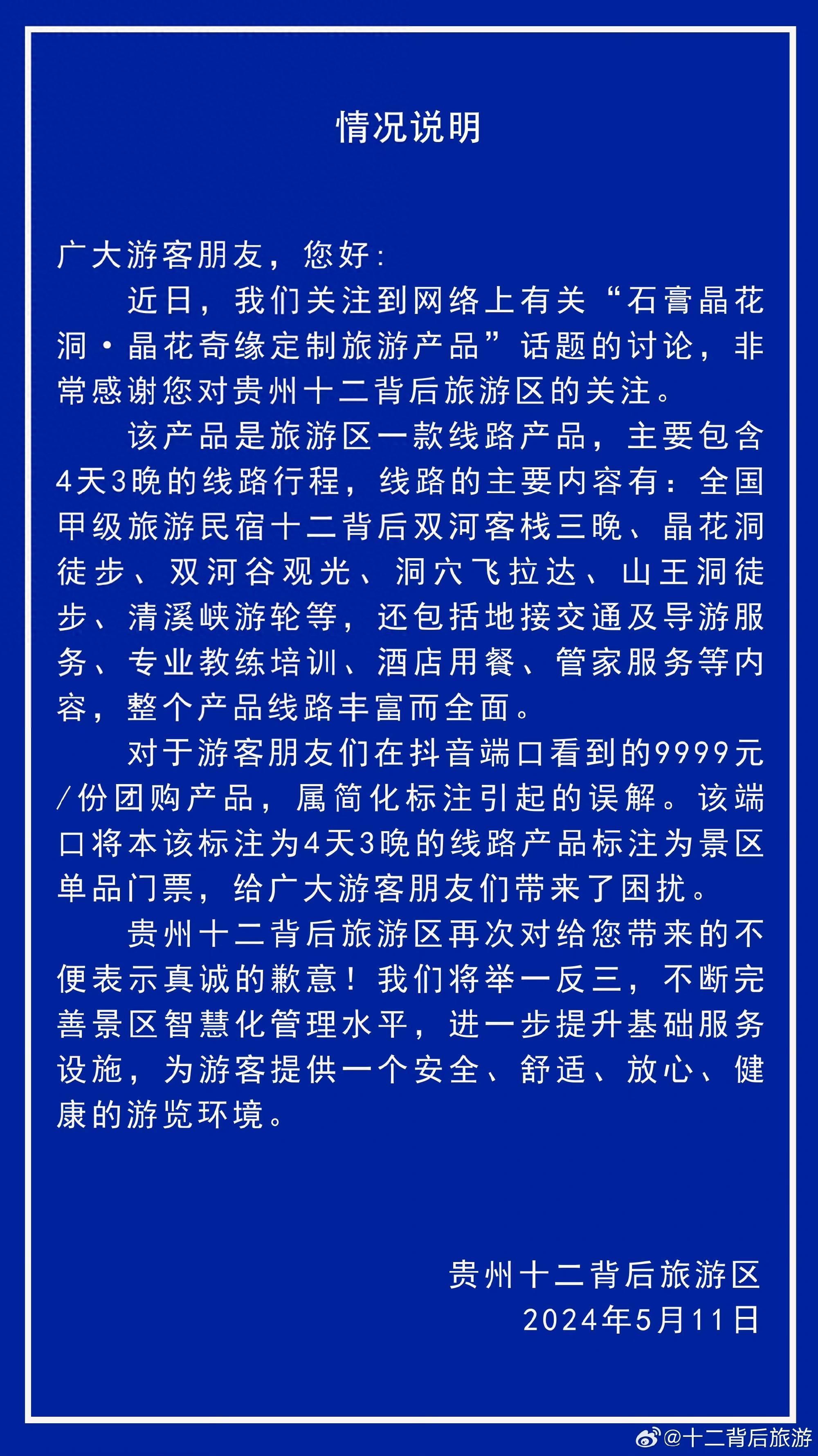 情况说明

广大游客朋友，您好：

近日，我们关注到网络上有关“石膏晶花洞·晶花奇缘定制旅游产品”话题的讨论，非常感谢您对贵州十二背后旅游区的关注。

该产品是旅游区一款线路产品，主要包含4天3晚的线路行程，线路的主要内容有：全国甲级旅游民宿十二背后双河客栈三晚、晶花洞徒步、双河谷观光、洞穴飞拉达、山王洞徒步、清溪峡游轮等，还包括地接交通及导游服务、专业教练培训、酒店用餐、管家服务等内容，整个产品线路丰富而全面。

对于游客朋友们在抖音端口看到的9999元/份团购产品，属简化标注引起的误解。该端口将本该标注为4天3晚的线路产品标注为景区单品门票，给广大游客朋友们带来了困扰。

贵州十二背后旅游区再次对给您带来的不便表示真诚的歉意！我们将举一反三，不断完善景区智慧化管理水平，进一步提升基础服务设施，为游客提供一个安全、舒适、放心、健康的游览环境。

贵州十二背后旅游区
2024年5月11日

@十二背后旅游